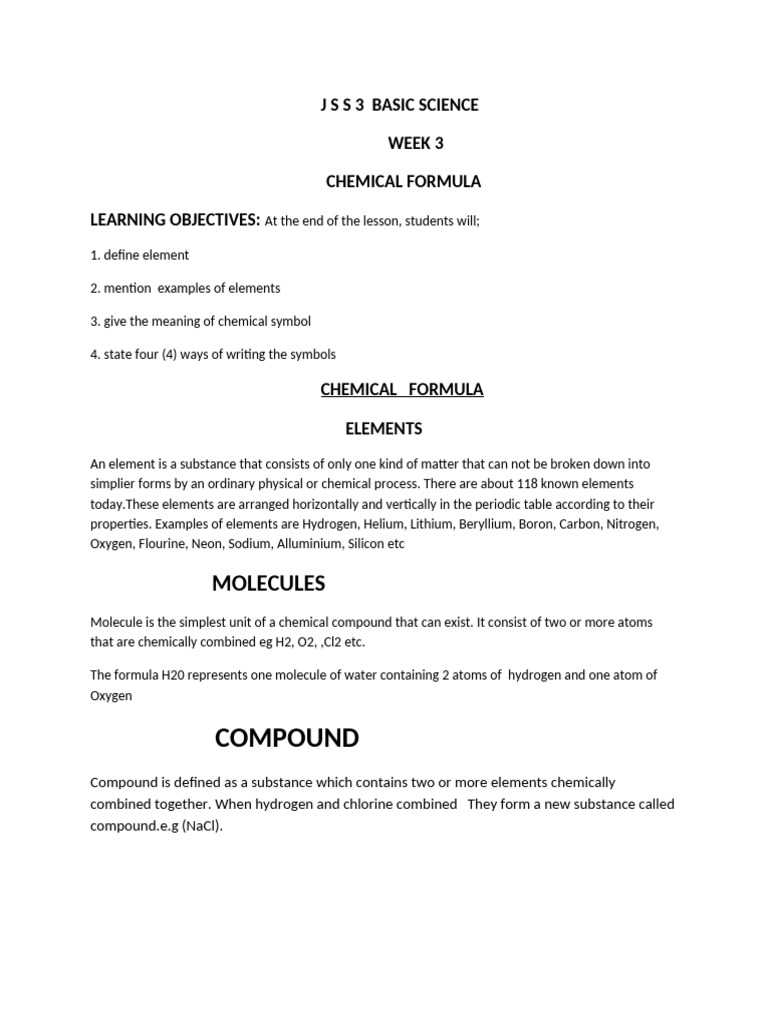 J S S 3 BASIC SCIENCE

WEEK 3

CHEMICAL FORMULA

LEARNING OBJECTIVES: At the end of the lesson, students will;

1. define element

2. mention examples of elements

3. give the meaning of chemical symbol

4. state four (4) ways of writing the symbols

CHEMICAL FORMULA

ELEMENTS

An element is a substance that consists of only one kind of matter that can not be broken down into simplier forms by an ordinary physical or chemical process. There are about 118 known elements today.These elements are arranged horizontally and vertically in the periodic table according to their properties. Examples of elements are Hydrogen, Helium, Lithium, Beryllium, Boron, Carbon, Nitrogen, Oxygen, Flourine, Neon, Sodium, Alluminium, Silicon etc

MOLECULES

Molecule is the simplest unit of a chemical compound that can exist. It consist of two or more atoms that are chemically combined eg H2, O2, ,Cl2 etc.

The formula H20 represents one molecule of water containing 2 atoms of hydrogen and one atom of Oxygen

COMPOUND

Compound is defined as a substance which contains two or more elements chemically combined together. When hydrogen and chlorine combined They form a new substance called compound.e.g (NaCl).